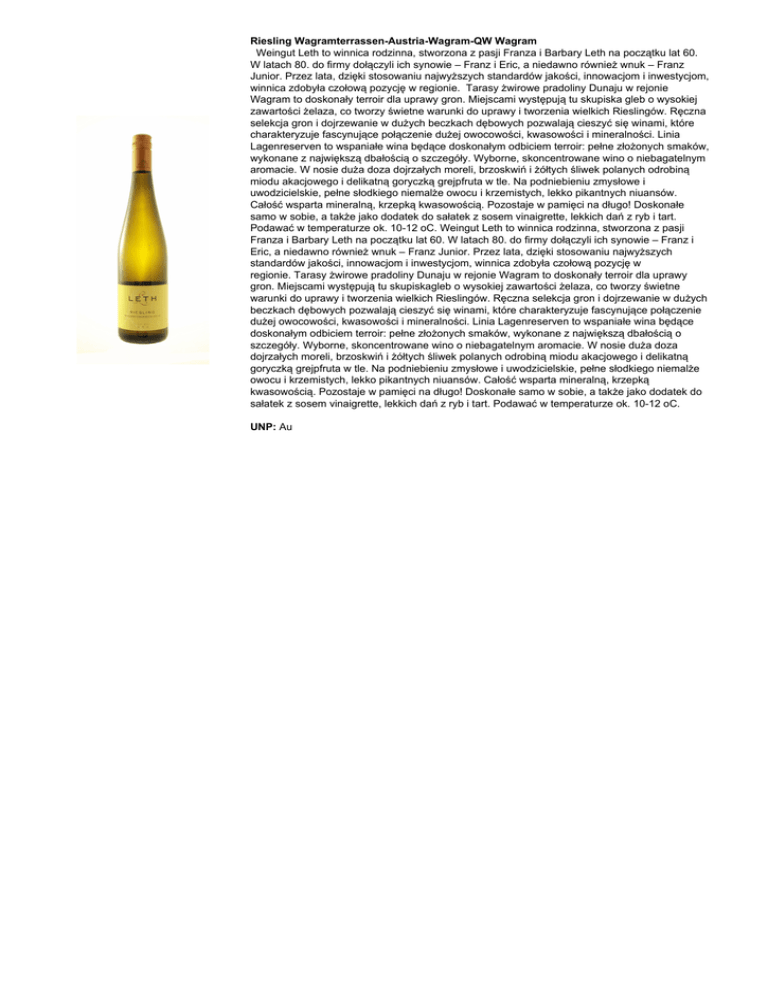 LETH

RIESLING

Riesling Wagramterrassen-Austria-Wagram-QW Wagram

Weingut Leth to winnica rodzinna, stworzona z pasji Franza i Barbary Leth na początku lat 60. W latach 80. do firmy dołączyli ich synowie – Franz i Eric, a niedawno również wnuk – Franz Junior. Przez lata, dzięki stosowaniu najwyższych standardów jakości, innowacjom i inwestycjom, winnica zdobyła czołową pozycję w regionie. Tarasy żwirowe pradoliny Dunaju w rejonie Wagram to doskonały terroir dla uprawy gron. Miejscami występują tu skupiska gleb o wysokiej zawartości żelaza, co tworzy świetne warunki do uprawy i tworzenia wielkich Rieslingów. Ręczna selekcja gron i dojrzewanie w dużych beczkach dębowych pozwalają cieszyć się winami, które charakteryzuje fascynujące połączenie dużej owocowości, kwasowości i mineralności. Linia Lagenreserven to wspaniałe wina będące doskonałym odbiciem terroir: pełne złożonych smaków, wykonane z największą dbałością o szczegóły. Wyborne, skoncentrowane wino o niebagatelnym aromacie. W nosie duża doza dojrzałych moreli, brzoskwiń i żółtych śliwek polanych odrobiną miodu akacjowego i delikatną goryczką grejpfruta w tle. Na podniebieniu zmysłowe i uwodzicielskie, pełne słodkiego niemalże owocu i krzemistych, lekko pikantnych niuansów. Całość wsparta mineralną, krzepką kwasowością. Pozostaje w pamięci na długo! Doskonałe samo w sobie, a także jako dodatek do sałatek z sosem vinaigrette, lekkich dań z ryb i tart. Podawać w temperaturze ok. 10-12 oC. Weingut Leth to winnica rodzinna, stworzona z pasji Franza i Barbary Leth na początku lat 60. W latach 80. do firmy dołączyli ich synowie – Franz i Eric, a niedawno również wnuk – Franz Junior. Przez lata, dzięki stosowaniu najwyższych standardów jakości, innowacjom i inwestycjom, winnica zdobyła czołową pozycję w regionie. Tarasy żwirowe pradoliny Dunaju w rejonie Wagram to doskonały terroir dla uprawy gron. Miejscami występują tu skupiskagleb o wysokiej zawartości żelaza, co tworzy świetne warunki do uprawy i tworzenia wielkich Rieslingów. Ręczna selekcja gron i dojrzewanie w dużych beczkach dębowych pozwalają cieszyć się winami, które charakteryzuje fascynujące połączenie dużej owocowości, kwasowości i mineralności. Linia Lagenreserven to wspaniałe wina będące doskonałym odbiciem terroir: pełne złożonych smaków, wykonane z największą dbałością o szczegóły. Wyborne, skoncentrowane wino o niebagatelnym aromacie. W nosie duża doza dojrzałych moreli, brzoskwiń i żółtych śliwek polanych odrobiną miodu akacjowego i delikatną goryczką grejpfruta w tle. Na podniebieniu zmysłowe i uwodzicielskie, pełne słodkiego niemalże owocu i krzemistych, lekko pikantnych niuansów. Całość wsparta mineralną, krzepką kwasowością. Pozostaje w pamięci na długo! Doskonałe samo w sobie, a także jako dodatek do sałatek z sosem vinaigrette, lekkich dań z ryb i tart. Podawać w temperaturze ok. 10-12 oC.

UNP: Au